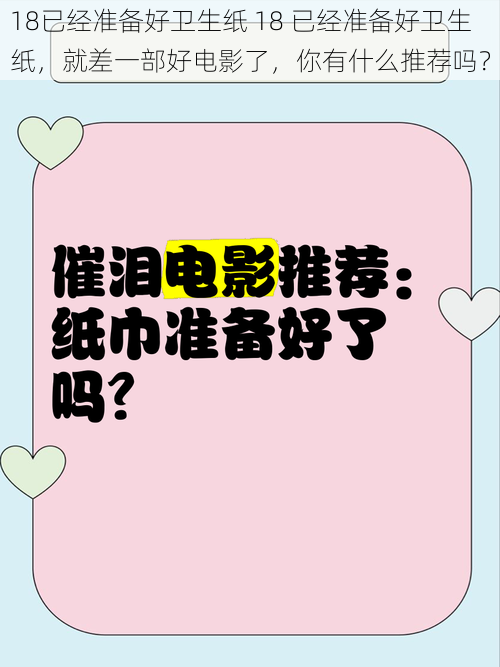 18已经准备好卫生纸 18 已经准备好卫生纸，就差一部好电影了，你有什么推荐吗？

催泪电影推荐：纸巾准备好了吗？